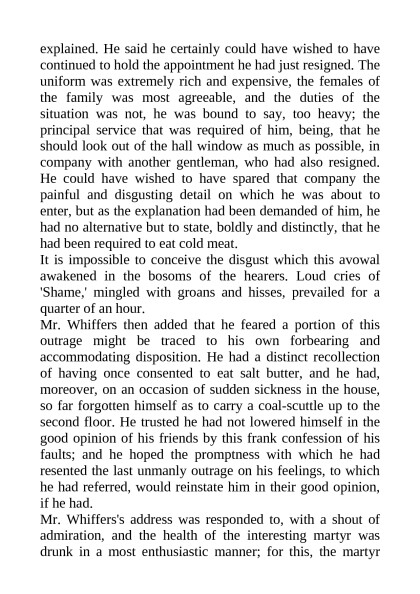 explained. He said he certainly could have wished to have continued to hold the appointment he had just resigned. The uniform was extremely rich and expensive, the females of the family was most agreeable, and the duties of the situation was not, he was bound to say, too heavy; the principal service that was required of him, being, that he should look out of the hall window as much as possible, in company with another gentleman, who had also resigned. He could have wished to have spared that company the painful and disgusting detail on which he was about to enter, but as the explanation had been demanded of him, he had no alternative but to state, boldly and distinctly, that he had been required to eat cold meat.

It is impossible to conceive the disgust which this avowal awakened in the bosoms of the hearers. Loud cries of 'Shame,' mingled with groans and hisses, prevailed for a quarter of an hour.

Mr. Whiffers then added that he feared a portion of this outrage might be traced to his own forbearing and accommodating disposition. He had a distinct recollection of having once consented to eat salt butter, and he had, moreover, on an occasion of sudden sickness in the house, so far forgotten himself as to carry a coal-scuttle up to the second floor. He trusted he had not lowered himself in the good opinion of his friends by this frank confession of his faults; and he hoped the promptness with which he had resented the last unmanly outrage on his feelings, to which he had referred, would reinstate him in their good opinion, if he had.

Mr. Whiffers's address was responded to, with a shout of admiration, and the health of the interesting martyr was drunk in a most enthusiastic manner; for this, the martyr